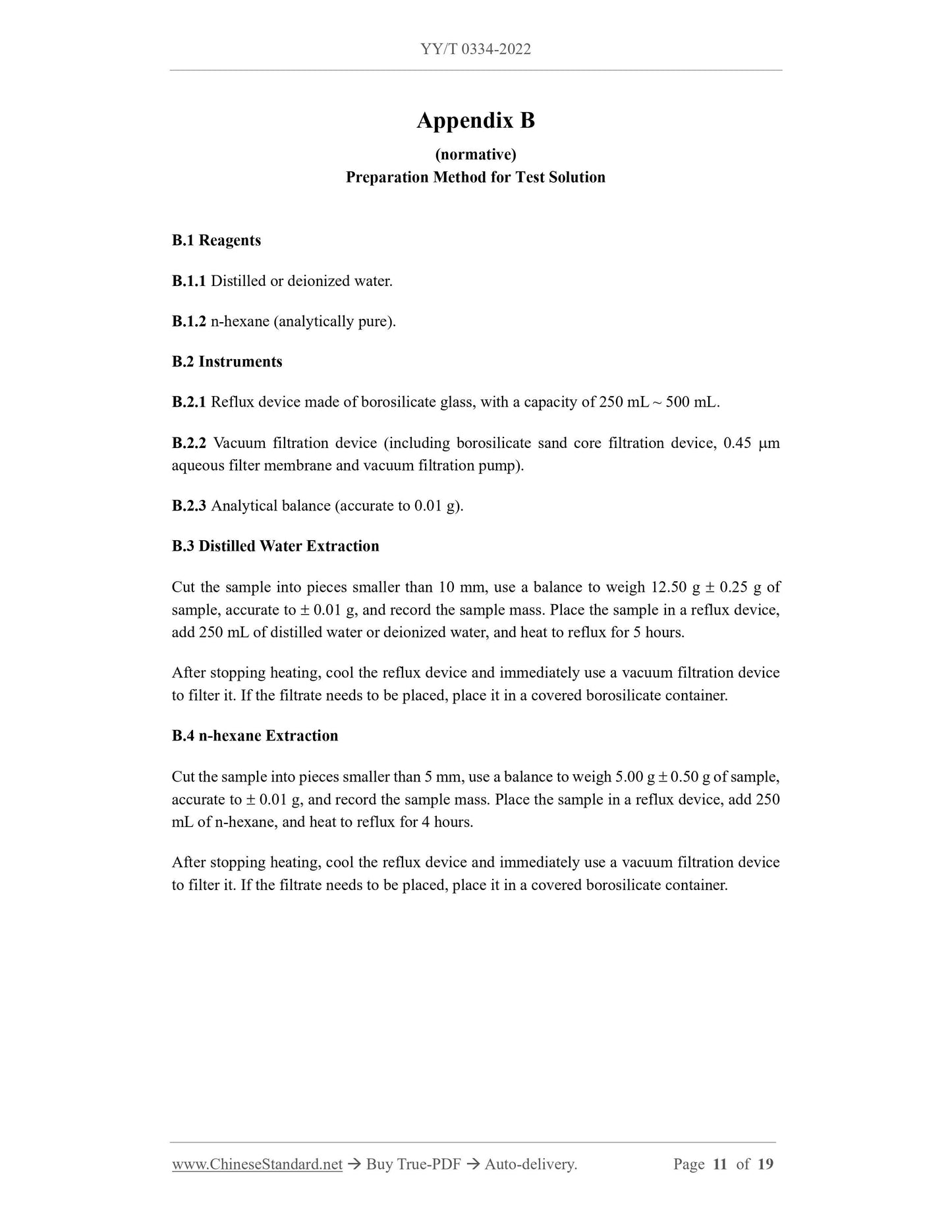 YY/T 0334-2022

Appendix B

(normative)

Preparation Method for Test Solution

B.1 Reagents

B.1.1 Distilled or deionized water.

B.1.2 n-hexane (analytically pure).

B.2 Instruments

B.2.1 Reflux device made of borosilicate glass, with a capacity of 250 mL ~ 500 mL.

B.2.2 Vacuum filtration device (including borosilicate sand core filtration device, 0.45 μm aqueous filter membrane and vacuum filtration pump).

B.2.3 Analytical balance (accurate to 0.01 g).

B.3 Distilled Water Extraction

Cut the sample into pieces smaller than 10 mm, use a balance to weigh 12.50 g ± 0.25 g of sample, accurate to ± 0.01 g, and record the sample mass. Place the sample in a reflux device, add 250 mL of distilled water or deionized water, and heat to reflux for 5 hours.

After stopping heating, cool the reflux device and immediately use a vacuum filtration device to filter it. If the filtrate needs to be placed, place it in a covered borosilicate container.

B.4 n-hexane Extraction

Cut the sample into pieces smaller than 5 mm, use a balance to weigh 5.00 g ± 0.50 g of sample, accurate to ± 0.01 g, and record the sample mass. Place the sample in a reflux device, add 250 mL of n-hexane, and heat to reflux for 4 hours.

After stopping heating, cool the reflux device and immediately use a vacuum filtration device to filter it. If the filtrate needs to be placed, place it in a covered borosilicate container.

www.ChineseStandard.net → Buy True-PDF → Auto-delivery. Page 11 of 19